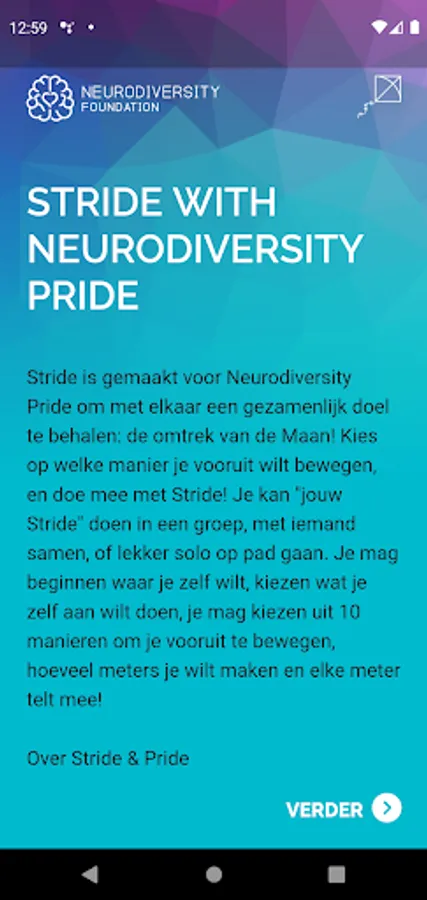 12:59

NEURODIVERSITY FOUNDATION

STRIDE WITH NEURODIVERSITY PRIDE

Stride is gemaakt voor Neurodiversity Pride om met elkaar een gezamenlijk doel te behalen: de omtrek van de Maan! Kies op welke manier je vooruit wilt bewegen, en doe mee met Stride! Je kan "jouw Stride" doen in een groep, met iemand samen, of lekker solo op pad gaan. Je mag beginnen waar je zelf wilt, kiezen wat je zelf aan wilt doen, je mag kiezen uit 10 manieren om je vooruit te bewegen, hoeveel meters je wilt maken en elke meter telt mee!

Over Stride & Pride

VERDER